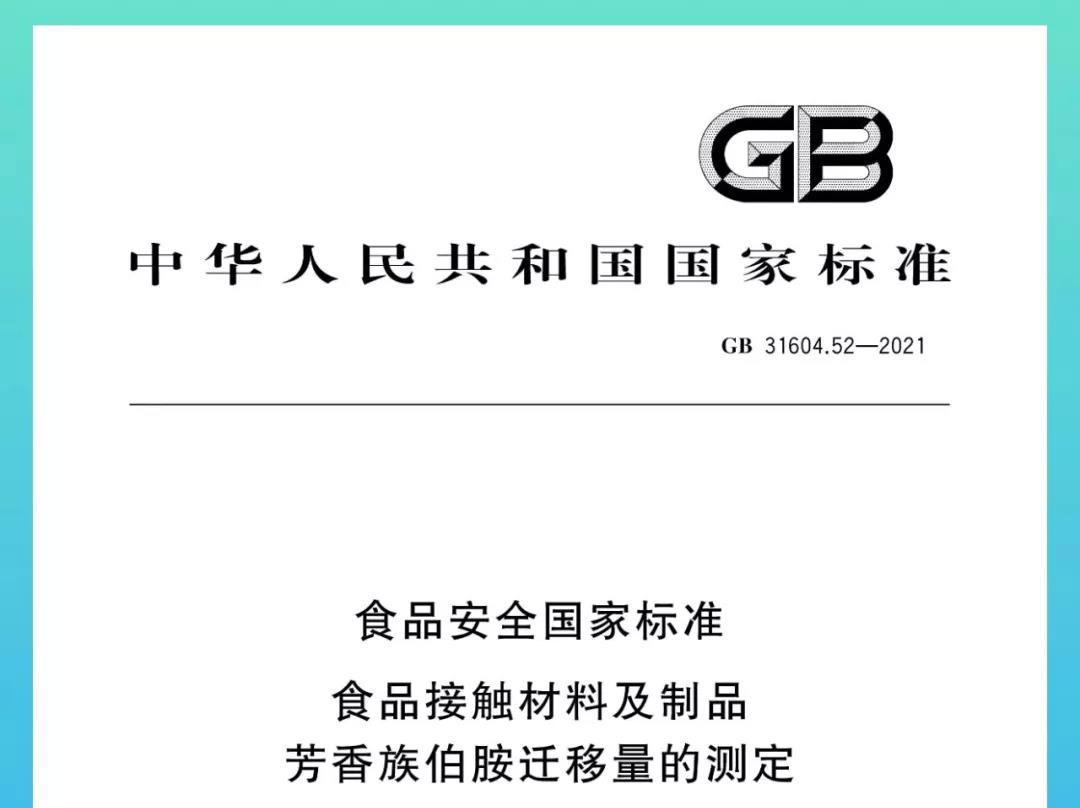 GB

中华人民共和国国家标准

GB 31604.52—2021

食品安全国家标准

食品接触材料及制品
芳香族伯胺迁移量的测定